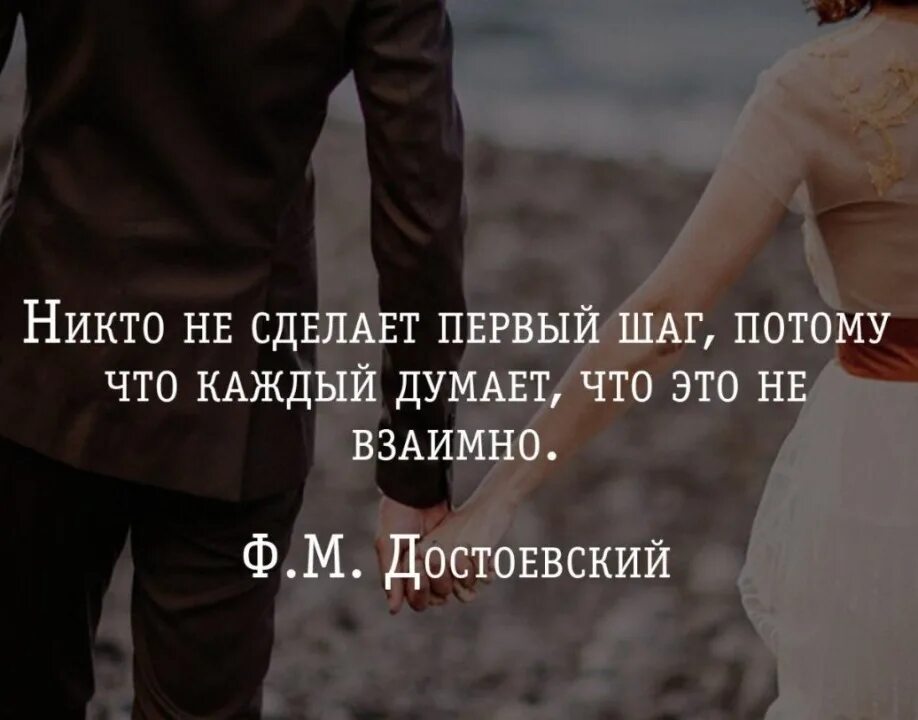 Никто не сделает первый шаг, потому что каждый думает, что это не взаимно.

Ф.М. Достоевский